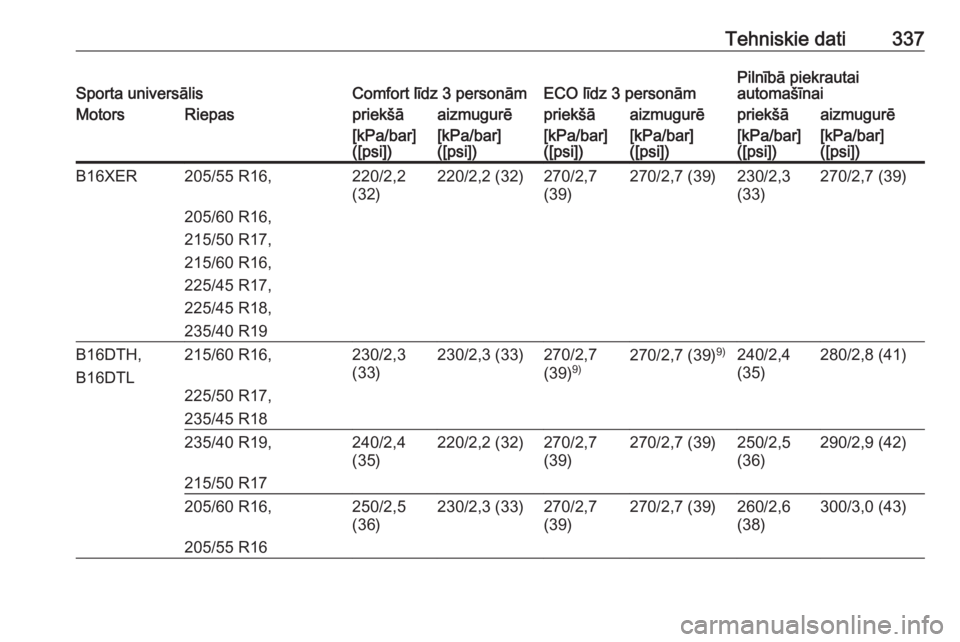 Tehniskie dati 337

| Sporta universālis | | Comfort līdz 3 personām | | ECO līdz 3 personām | | Pilnībā piekrautai automašīnai | |
|---|---|---|---|---|---|---|---|
| Motors | Riepas | priekšā | aizmugurē | priekšā | aizmugurē | priekšā | aizmugurē |
| | | [kPa/bar] ([psi]) | [kPa/bar] ([psi]) | [kPa/bar] ([psi]) | [kPa/bar] ([psi]) | [kPa/bar] ([psi]) | [kPa/bar] ([psi]) |
| B16XER | 205/55 R16, 205/60 R16, 215/50 R17, 215/60 R16, 225/45 R17, 225/45 R18, 235/40 R19 | 220/2,2 (32) | 220/2,2 (32) | 270/2,7 (39) | 270/2,7 (39) | 230/2,3 (33) | 270/2,7 (39) |
| B16DTH, B16DTL | 215/60 R16, 225/50 R17, 235/45 R18 | 230/2,3 (33) | 230/2,3 (33) | 270/2,7 (39)$^{9)}$ | 270/2,7 (39)$^{9)}$ | 240/2,4 (35) | 280/2,8 (41) |
| | 235/40 R19, 215/50 R17 | 240/2,4 (35) | 220/2,2 (32) | 270/2,7 (39) | 270/2,7 (39) | 250/2,5 (36) | 290/2,9 (42) |
| | 205/60 R16, 205/55 R16 | 250/2,5 (36) | 230/2,3 (33) | 270/2,7 (39) | 270/2,7 (39) | 260/2,6 (38) | 300/3,0 (43) |

carmanualsonline.info